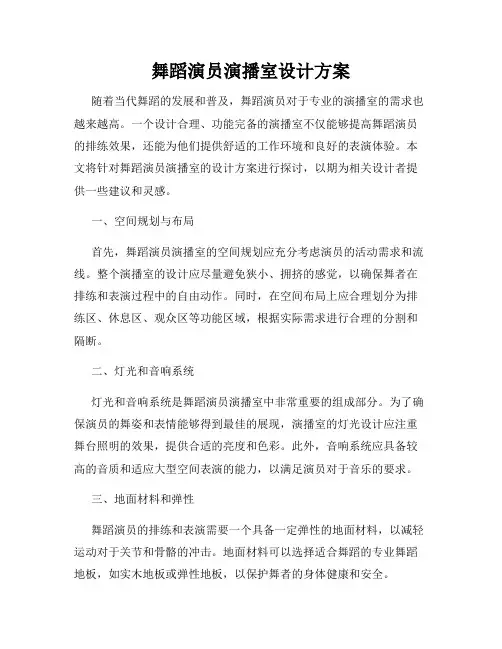 舞蹈演员演播室设计方案

随着当代舞蹈的发展和普及，舞蹈演员对于专业的演播室的需求也越来越高。一个设计合理、功能完备的演播室不仅能够提高舞蹈演员的排练效果，还能为他们提供舒适的工作环境和良好的表演体验。本文将针对舞蹈演员演播室的设计方案进行探讨，以期为相关设计者提供一些建议和灵感。

一、空间规划与布局

首先，舞蹈演员演播室的空间规划应充分考虑演员的活动需求和流线。整个演播室的设计应尽量避免狭小、拥挤的感觉，以确保舞者在排练和表演过程中的自由动作。同时，在空间布局上应合理划分为排练区、休息区、观众区等功能区域，根据实际需求进行合理的分割和隔断。

二、灯光和音响系统

灯光和音响系统是舞蹈演员演播室中非常重要的组成部分。为了确保演员的舞姿和表情能够得到最佳的展现，演播室的灯光设计应注重舞台照明的效果，提供合适的亮度和色彩。此外，音响系统应具备较高的音质和适应大型空间表演的能力，以满足演员对于音乐的要求。

三、地面材料和弹性

舞蹈演员的排练和表演需要一个具备一定弹性的地面材料，以减轻运动对于关节和骨骼的冲击。地面材料可以选择适合舞蹈的专业舞蹈地板，如实木地板或弹性地板，以保护舞者的身体健康和安全。